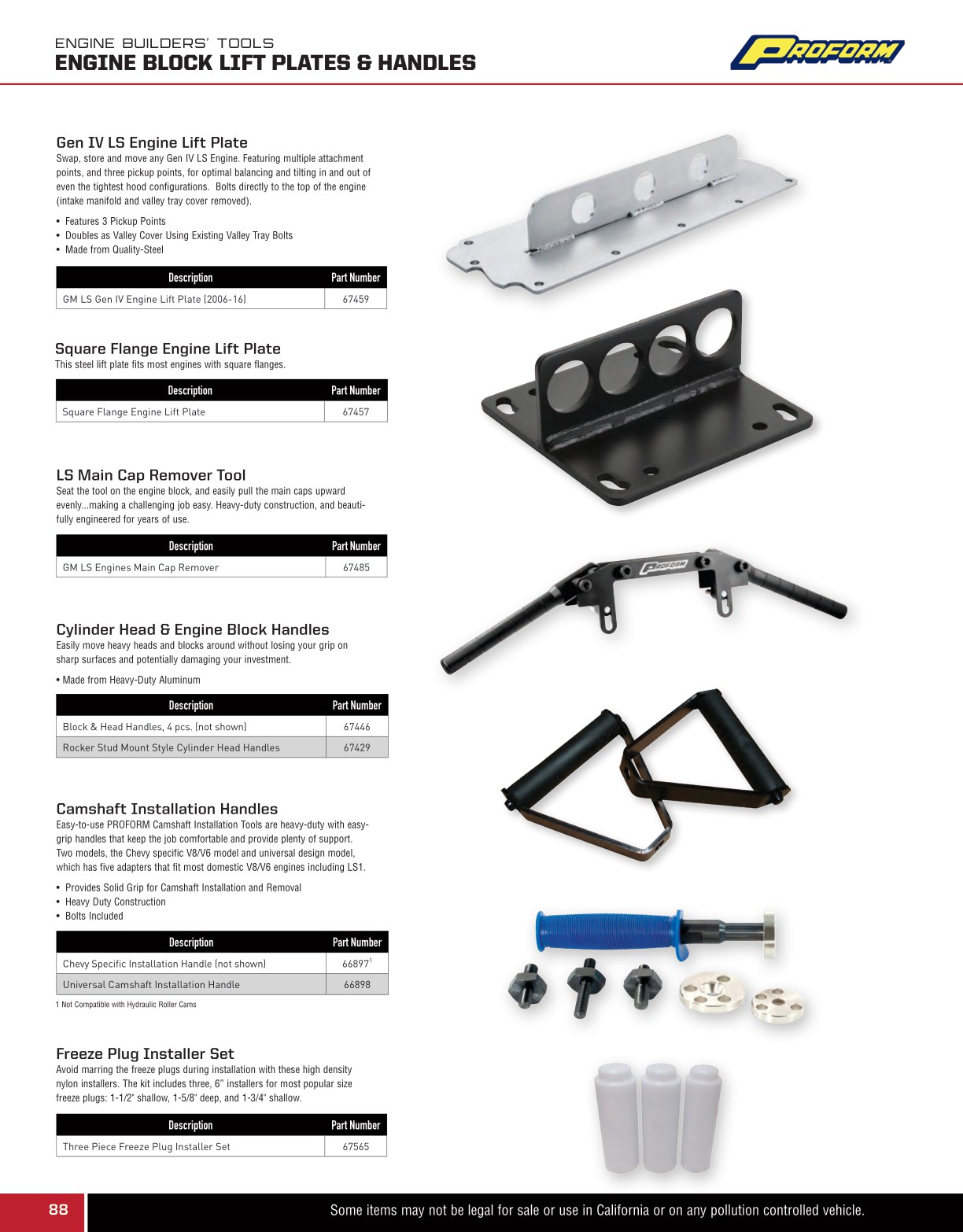 ENGINE BUILDERS' TOOLS
ENGINE BLOCK LIFT PLATES & HANDLES

PROFORM

Gen IV LS Engine Lift Plate
Swap, store and move any Gen IV LS Engine. Featuring multiple attachment points, and three pickup points, for optimal balancing and tilting in and out of even the tightest hood configurations. Bolts directly to the top of the engine (intake manifold and valley tray cover removed).

• Features 3 Pickup Points
• Doubles as Valley Cover Using Existing Valley Tray Bolts
• Made from Quality-Steel

| Description | Part Number |
|---|---|
| GM LS Gen IV Engine Lift Plate (2006-16) | 67459 |

Square Flange Engine Lift Plate
This steel lift plate fits most engines with square flanges.

| Description | Part Number |
|---|---|
| Square Flange Engine Lift Plate | 67457 |

LS Main Cap Remover Tool
Seat the tool on the engine block, and easily pull the main caps upward evenly...making a challenging job easy. Heavy-duty construction, and beautifully engineered for years of use.

| Description | Part Number |
|---|---|
| GM LS Engines Main Cap Remover | 67485 |

PROFORM

Cylinder Head & Engine Block Handles
Easily move heavy heads and blocks around without losing your grip on sharp surfaces and potentially damaging your investment.

• Made from Heavy-Duty Aluminum

| Description | Part Number |
|---|---|
| Block & Head Handles, 4 pcs. (not shown) | 67446 |
| Rocker Stud Mount Style Cylinder Head Handles | 67429 |

Camshaft Installation Handles
Easy-to-use PROFORM Camshaft Installation Tools are heavy-duty with easy-grip handles that keep the job comfortable and provide plenty of support. Two models, the Chevy specific V8/V6 model and universal design model, which has five adapters that fit most domestic V8/V6 engines including LS1.

• Provides Solid Grip for Camshaft Installation and Removal
• Heavy Duty Construction
• Bolts Included

| Description | Part Number |
|---|---|
| Chevy Specific Installation Handle (not shown) | 66897$^1$ |
| Universal Camshaft Installation Handle | 66898 |

1 Not Compatible with Hydraulic Roller Cams

Freeze Plug Installer Set
Avoid marring the freeze plugs during installation with these high density nylon installers. The kit includes three, 6" installers for most popular size freeze plugs: 1-1/2" shallow, 1-5/8" deep, and 1-3/4" shallow.

| Description | Part Number |
|---|---|
| Three Piece Freeze Plug Installer Set | 67565 |

88

Some items may not be legal for sale or use in California or on any pollution controlled vehicle.